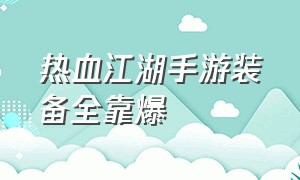 热血江湖手游装备全靠爆